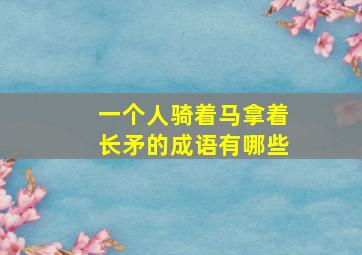 一个人骑着马拿着长矛的成语有哪些